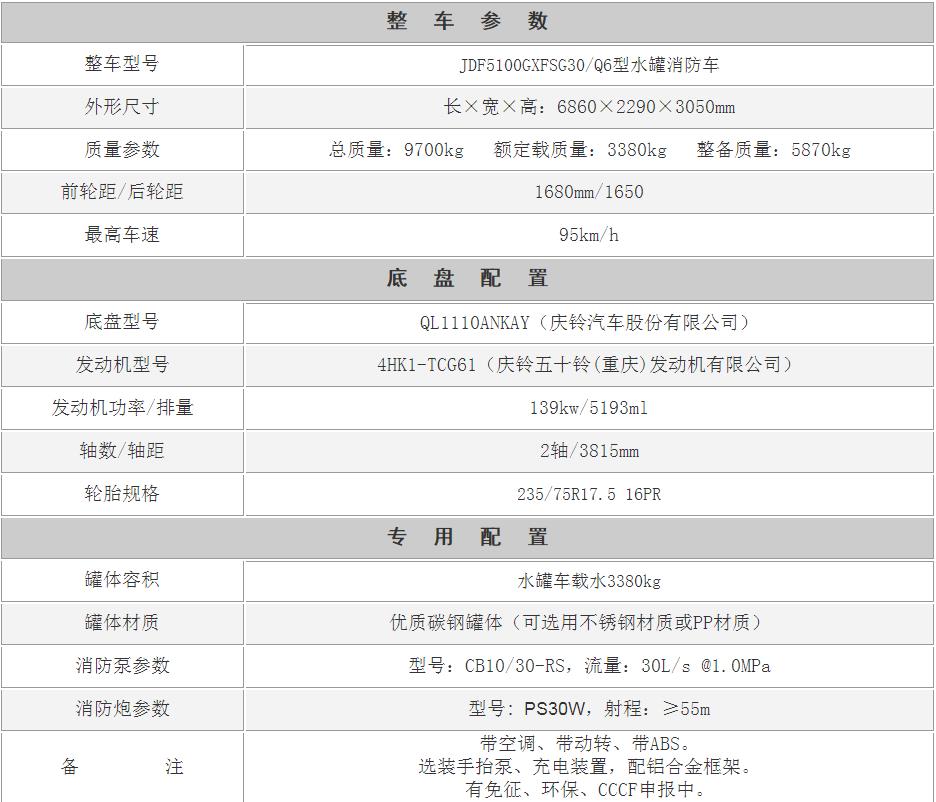 | 整 车 参 数 | |
|---|---|
| 整车型号 | JDF5100GXFSG30/Q6型水罐消防车 |
| 外形尺寸 | 长×宽×高：6860×2290×3050mm |
| 质量参数 | 总质量：9700kg 额定载质量：3380kg 整备质量：5870kg |
| 前轮距/后轮距 | 1680mm/1650 |
| 最高车速 | 95km/h |
| 底 盘 配 置 | |
| 底盘型号 | QL1110ANKAY（庆铃汽车股份有限公司） |
| 发动机型号 | 4HK1-TCG61（庆铃五十铃(重庆)发动机有限公司） |
| 发动机功率/排量 | 139kw/5193ml |
| 轴数/轴距 | 2轴/3815mm |
| 轮胎规格 | 235/75R17.5 16PR |
| 专 用 配 置 | |
| 罐体容积 | 水罐车载水3380kg |
| 罐体材质 | 优质碳钢罐体（可选用不锈钢材质或PP材质） |
| 消防泵参数 | 型号：CB10/30-RS，流量：30L/s @1.0MPa |
| 消防炮参数 | 型号：PS30W，射程：≥55m |
| 备 注 | 带空调、带动转、带ABS。 选装手抬泵、充电装置，配铝合金框架。 有免征、环保、CCCF申报中。 |